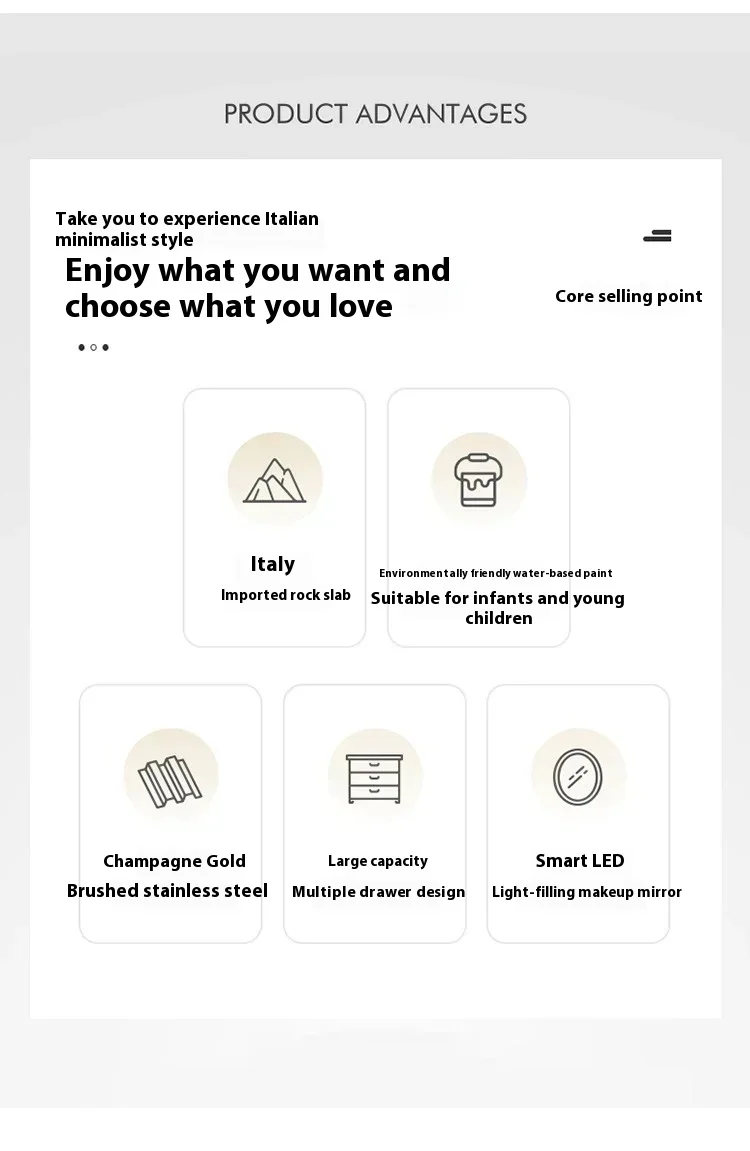 PRODUCT ADVANTAGES

Take you to experience Italian minimalist style

Enjoy what you want and choose what you love

Core selling point

Italy
Imported rock slab

Environmentally friendly water-based paint
Suitable for infants and young children

Champagne Gold
Brushed stainless steel

Large capacity
Multiple drawer design

Smart LED
Light-filling makeup mirror